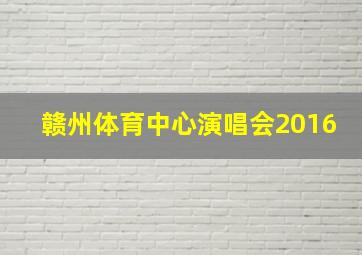 赣州体育中心演唱会2016